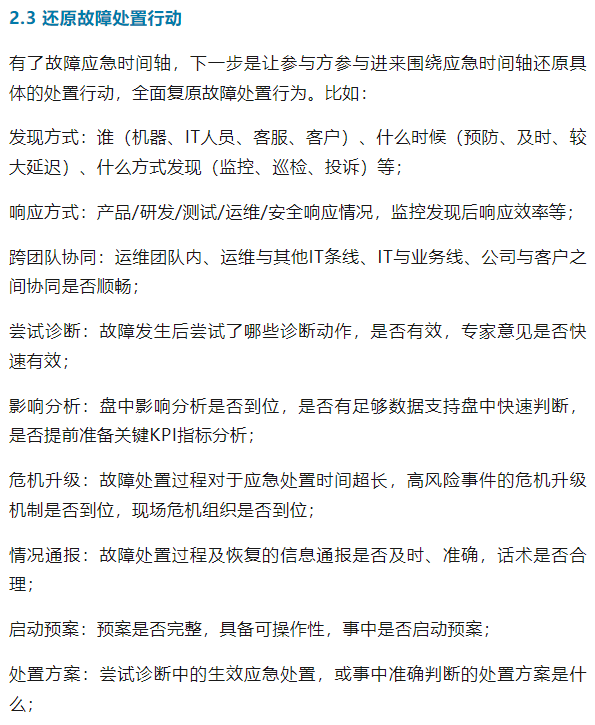 2.3 还原故障处置行动

有了故障应急时间轴，下一步是让参与方参与进来围绕应急时间轴还原具体的处置行动，全面复原故障处置行为。比如：

发现方式：谁（机器、IT人员、客服、客户）、什么时候（预防、及时、较大延迟）、什么方式发现（监控、巡检、投诉）等；

响应方式：产品/研发/测试/运维/安全响应情况，监控发现后响应效率等；

跨团队协同：运维团队内、运维与其他IT条线、IT与业务线、公司与客户之间协同是否顺畅；

尝试诊断：故障发生后尝试了哪些诊断动作，是否有效，专家意见是否快速有效；

影响分析：盘中影响分析是否到位，是否有足够数据支持盘中快速判断，是否提前准备关键KPI指标分析；

危机升级：故障处置过程对于应急处置时间超长，高风险事件的危机升级机制是否到位，现场危机组织是否到位；

情况通报：故障处置过程及恢复的信息通报是否及时、准确，话术是否合理；

启动预案：预案是否完整，具备可操作性，事中是否启动预案；

处置方案：尝试诊断中的生效应急处置，或事中准确判断的处置方案是什么；